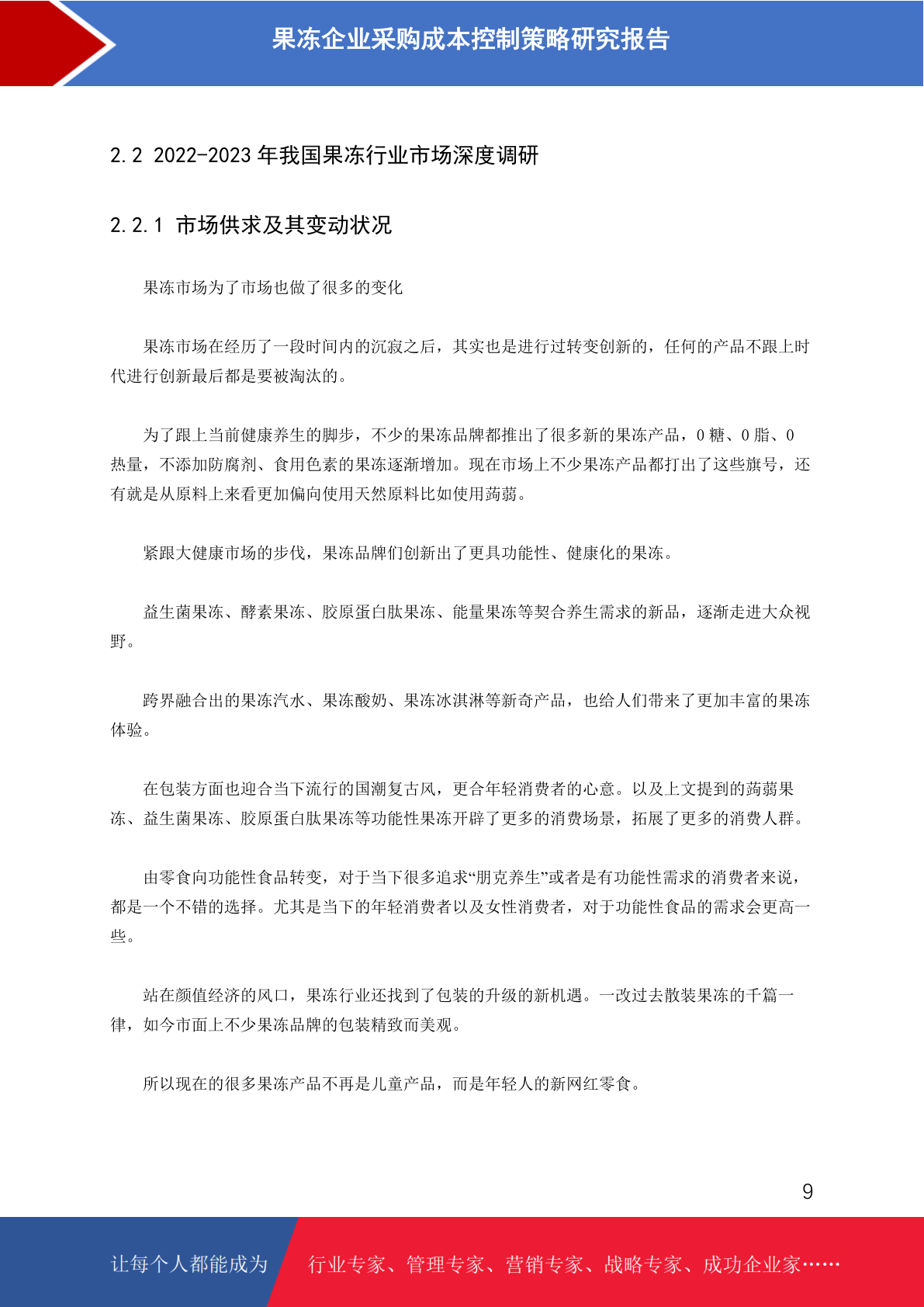 果冻企业采购成本控制策略研究报告

2.2 2022-2023 年我国果冻行业市场深度调研

2.2.1 市场供求及其变动状况

果冻市场为了市场也做了很多的变化

果冻市场在经历了一段时间内的沉寂之后，其实也是进行过转变创新的，任何的产品不跟上时代进行创新最后都是要被淘汰的。

为了跟上当前健康养生的脚步，不少的果冻品牌都推出了很多新的果冻产品，0 糖、0 脂、0 热量，不添加防腐剂、食用色素的果冻逐渐增加。现在市场上不少果冻产品都打出了这些旗号，还有就是从原料上来看更加偏向使用天然原料比如使用蒟蒻。

紧跟大健康市场的步伐，果冻品牌们创新出了更具功能性、健康化的果冻。

益生菌果冻、酵素果冻、胶原蛋白肽果冻、能量果冻等契合养生需求的新品，逐渐走进大众视野。

跨界融合出的果冻汽水、果冻酸奶、果冻冰淇淋等新奇产品，也给人们带来了更加丰富的果冻体验。

在包装方面也迎合当下流行的国潮复古风，更合年轻消费者的心意。以及上文提到的蒟蒻果冻、益生菌果冻、胶原蛋白肽果冻等功能性果冻开辟了更多的消费场景，拓展了更多的消费人群。

由零食向功能性食品转变，对于当下很多追求“朋克养生”或者是有功能性需求的消费者来说，都是一个不错的选择。尤其是当下的年轻消费者以及女性消费者，对于功能性食品的需求会更高一些。

站在颜值经济的风口，果冻行业还找到了包装的升级的新机遇。一改过去散装果冻的千篇一律，如今市面上不少果冻品牌的包装精致而美观。

所以现在的很多果冻产品不再是儿童产品，而是年轻人的新网红零食。

9

让每个人都能成为 行业专家、管理专家、营销专家、战略专家、成功企业家……